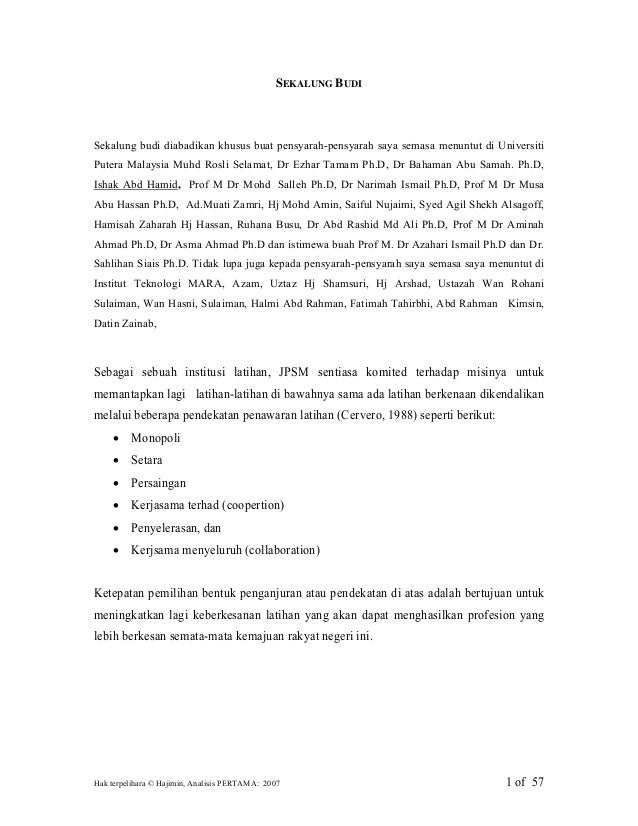 SEKALUNG BUDI

Sekalung budi diabadikan khusus buat pensyarah-pensyarah saya semasa menuntut di Universiti Putera Malaysia Muhd Rosli Selamat, Dr Ezhar Tamam Ph.D, Dr Bahaman Abu Samah. Ph.D, Ishak Abd Hamid, Prof M Dr Mohd Salleh Ph.D, Dr Narimah Ismail Ph.D, Prof M Dr Musa Abu Hassan Ph.D, Ad.Muati Zamri, Hj Mohd Amin, Saiful Nujaimi, Syed Agil Shekh Alsagoff, Hamisah Zaharah Hj Hassan, Ruhana Busu, Dr Abd Rashid Md Ali Ph.D, Prof M Dr Aminah Ahmad Ph.D, Dr Asma Ahmad Ph.D dan istimewa buah Prof M. Dr Azahari Ismail Ph.D dan Dr. Sahlihan Siais Ph.D. Tidak lupa juga kepada pensyarah-pensyarah saya semasa saya menuntut di Institut Teknologi MARA, Azam, Uztaz Hj Shamsuri, Hj Arshad, Ustazah Wan Rohani Sulaiman, Wan Hasni, Sulaiman, Halmi Abd Rahman, Fatimah Tahirbhi, Abd Rahman Kimsin, Datin Zainab,

Sebagai sebuah institusi latihan, JPSM sentiasa komited terhadap misinya untuk memantapkan lagi latihan-latihan di bawahnya sama ada latihan berkenaan dikendalikan melalui beberapa pendekatan penawaran latihan (Cervero, 1988) seperti berikut:

• Monopoli
• Setara
• Persaingan
• Kerjasama terhad (coopertion)
• Penyelerasan, dan
• Kerjsama menyeluruh (collaboration)

Ketepatan pemilihan bentuk penganjuran atau pendekatan di atas adalah bertujuan untuk meningkatkan lagi keberkesanan latihan yang akan dapat menghasilkan profesion yang lebih berkesan semata-mata kemajuan rakyat negeri ini.

Hak terpelihara © Hajimin, Analisis PERTAMA: 2007 1 of 57